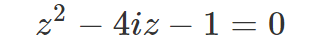 $z^2 - 4iz - 1 = 0$